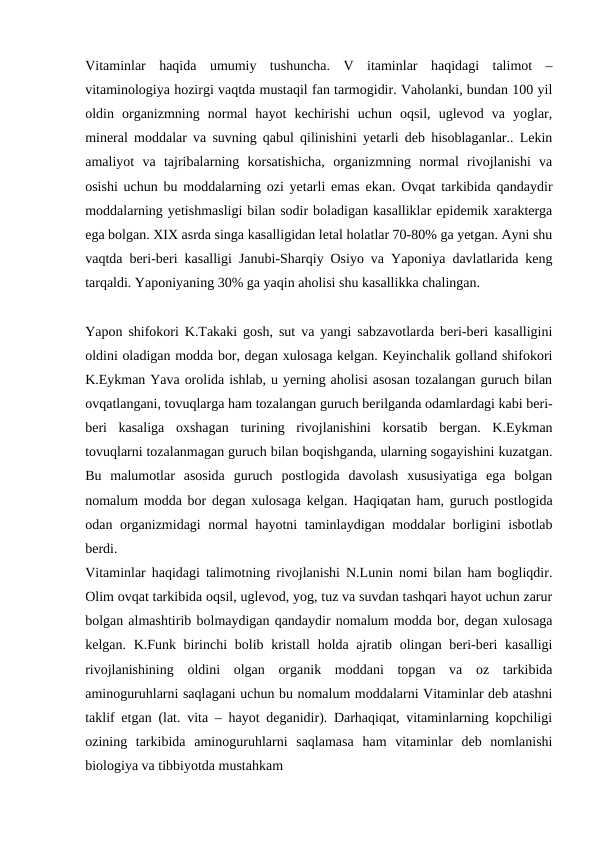 Vitaminlar haqida umumiy tushuncha. V itaminlar haqidagi talimot – vitaminologiya hozirgi vaqtda mustaqil fan tarmogidir. Vaholanki, bundan 100 yil oldin organizmning normal hayot kechirishi uchun oqsil, uglevod va yoglar, mineral moddalar va suvning qabul qilinishini yetarli deb hisoblaganlar.. Lekin amaliyot va tajribalarning korsatishicha, organizmning normal rivojlanishi va osishi uchun bu moddalarning ozi yetarli emas ekan. Ovqat tarkibida qandaydir moddalarning yetishmasligi bilan sodir boladigan kasalliklar epidemik xarakterga ega bolgan. XIX asrda singa kasalligidan letal holatlar 70-80% ga yetgan. Ayni shu vaqtda beri-beri kasalligi Janubi-Sharqiy Osiyo va Yaponiya davlatlarida keng tarqaldi. Yaponiyaning 30% ga yaqin aholisi shu kasallikka chalingan.

Yapon shifokori K.Takaki gosh, sut va yangi sabzavotlarda beri-beri kasalligini oldini oladigan modda bor, degan xulosaga kelgan. Keyinchalik golland shifokori K.Eykman Yava orolida ishlab, u yerning aholisi asosan tozalangan guruch bilan ovqatlangani, tovuqlarga ham tozalangan guruch berilganda odamlardagi kabi beri-beri kasaliga oxshagan turining rivojlanishini korsatib bergan. K.Eykman tovuqlarni tozalanmagan guruch bilan boqishganda, ularning sogayishini kuzatgan. Bu malumotlar asosida guruch postlogida davolash xususiyatiga ega bolgan nomalum modda bor degan xulosaga kelgan. Haqiqatan ham, guruch postlogida odan organizmidagi normal hayotni taminlaydigan moddalar borligini isbotlab berdi.
Vitaminlar haqidagi talimotning rivojlanishi N.Lunin nomi bilan ham bogliqdir. Olim ovqat tarkibida oqsil, uglevod, yog, tuz va suvdan tashqari hayot uchun zarur bolgan almashtirib bolmaydigan qandaydir nomalum modda bor, degan xulosaga kelgan. K.Funk birinchi bolib kristall holda ajratib olingan beri-beri kasalligi rivojlanishining oldini olgan organik moddani topgan va oz tarkibida aminoguruhlarni saqlagani uchun bu nomalum moddalarni Vitaminlar deb atashni taklif etgan (lat. vita – hayot deganidir). Darhaqiqat, vitaminlarning kopchiligi ozining tarkibida aminoguruhlarni saqlamasa ham vitaminlar deb nomlanishi biologiya va tibbiyotda mustahkam